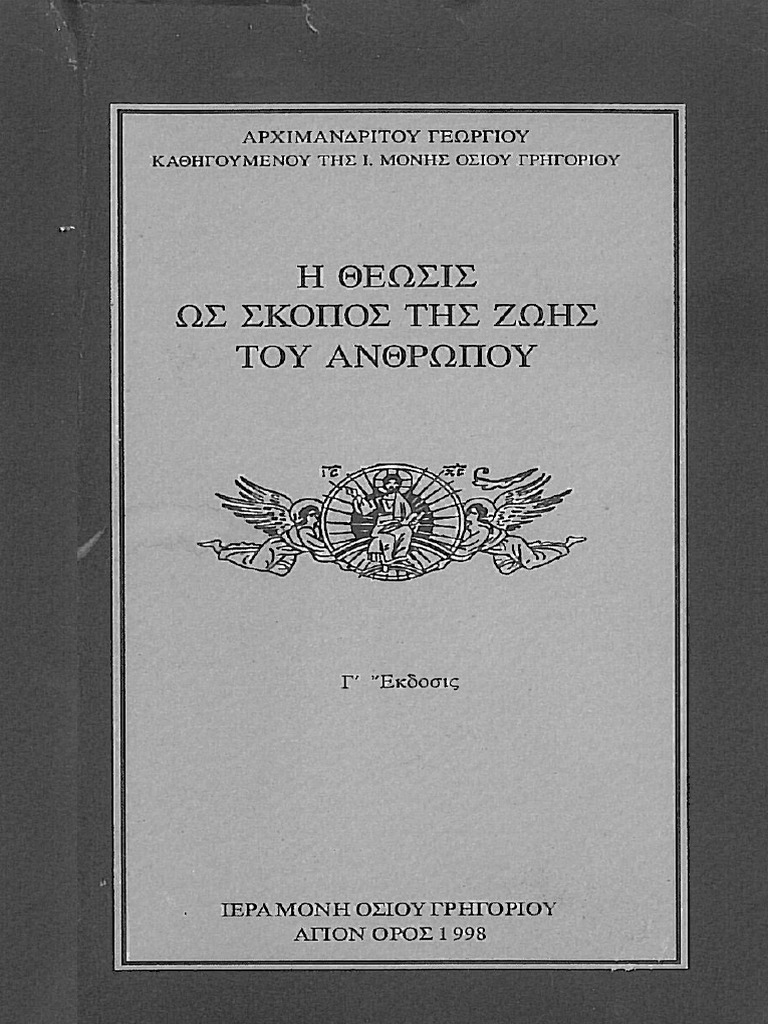 ΑΡΧΙΜΑΝΔΡΙΤΟΥ ΓΕΩΡΓΙΟΥ
ΚΑΘΗΓΟΥΜΕΝΟΥ ΤΗΣ Ι. ΜΟΝΗΣ ΟΣΙΟΥ ΓΡΗΓΟΡΙΟΥ

Η ΘΕΩΣΙΣ
ΩΣ ΣΚΟΠΟΣ ΤΗΣ ΖΩΗΣ
ΤΟΥ ΑΝΘΡΩΠΟΥ

ΙΣ ΧΣ

Γ΄ Ἔκδοσις

ΙΕΡΑ ΜΟΝΗ ΟΣΙΟΥ ΓΡΗΓΟΡΙΟΥ
ΑΓΙΟΝ ΟΡΟΣ 1998